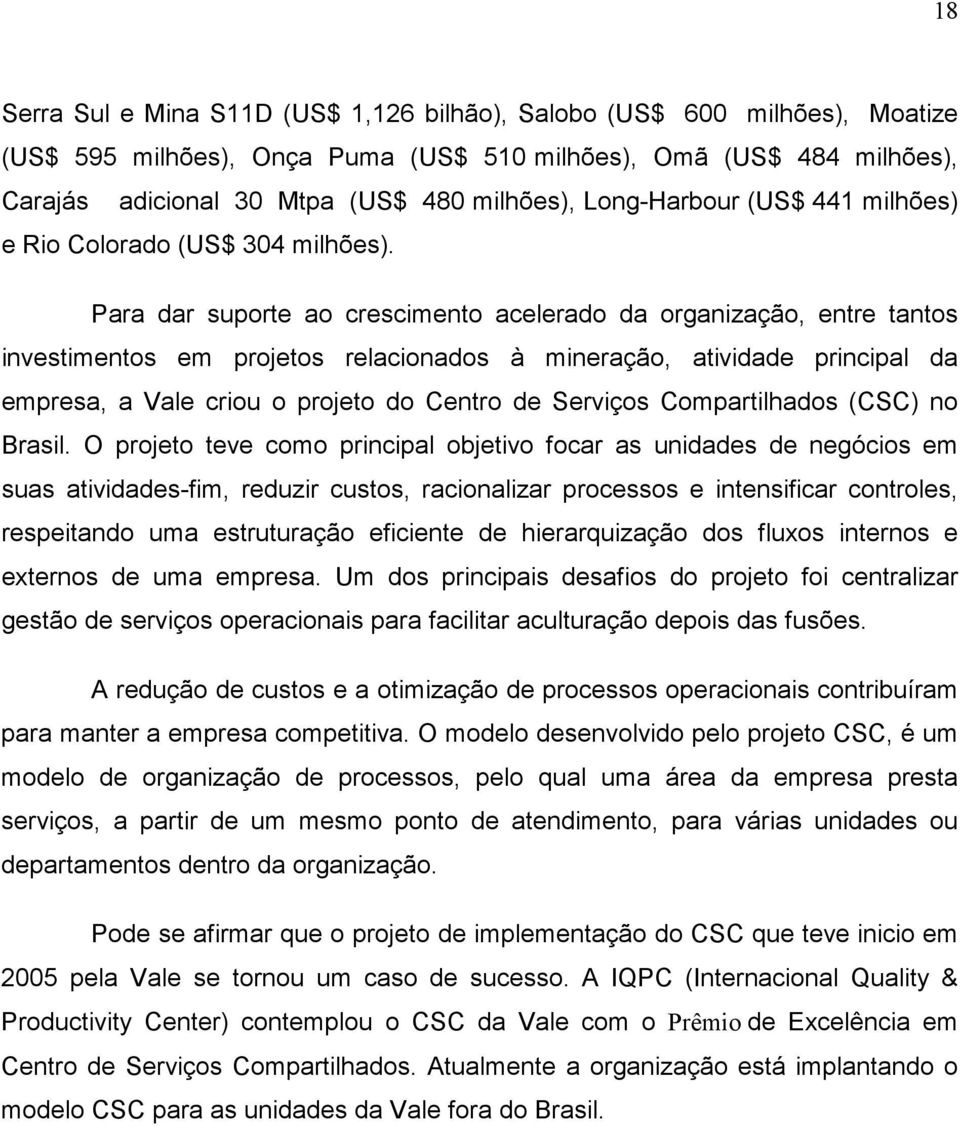 18

Serra Sul e Mina S11D (US$ 1,126 bilhão), Salobo (US$ 600 milhões), Moatize (US$ 595 milhões), Onça Puma (US$ 510 milhões), Omã (US$ 484 milhões), Carajás adicional 30 Mtpa (US$ 480 milhões), Long-Harbour (US$ 441 milhões) e Rio Colorado (US$ 304 milhões).

Para dar suporte ao crescimento acelerado da organização, entre tantos investimentos em projetos relacionados à mineração, atividade principal da empresa, a Vale criou o projeto do Centro de Serviços Compartilhados (CSC) no Brasil. O projeto teve como principal objetivo focar as unidades de negócios em suas atividades-fim, reduzir custos, racionalizar processos e intensificar controles, respeitando uma estruturação eficiente de hierarquização dos fluxos internos e externos de uma empresa. Um dos principais desafios do projeto foi centralizar gestão de serviços operacionais para facilitar aculturação depois das fusões.

A redução de custos e a otimização de processos operacionais contribuíram para manter a empresa competitiva. O modelo desenvolvido pelo projeto CSC, é um modelo de organização de processos, pelo qual uma área da empresa presta serviços, a partir de um mesmo ponto de atendimento, para várias unidades ou departamentos dentro da organização.

Pode se afirmar que o projeto de implementação do CSC que teve inicio em 2005 pela Vale se tornou um caso de sucesso. A IQPC (Internacional Quality & Productivity Center) contemplou o CSC da Vale com o Prêmio de Excelência em Centro de Serviços Compartilhados. Atualmente a organização está implantando o modelo CSC para as unidades da Vale fora do Brasil.